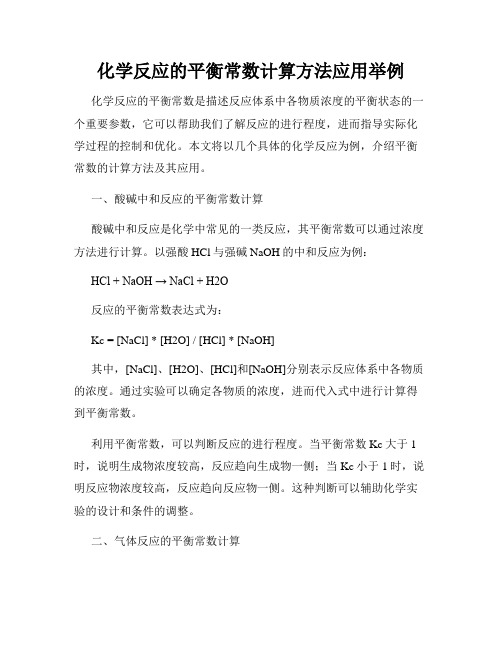 化学反应的平衡常数计算方法应用举例

化学反应的平衡常数是描述反应体系中各物质浓度的平衡状态的一个重要参数，它可以帮助我们了解反应的进行程度，进而指导实际化学过程的控制和优化。本文将以几个具体的化学反应为例，介绍平衡常数的计算方法及其应用。

一、酸碱中和反应的平衡常数计算

酸碱中和反应是化学中常见的一类反应，其平衡常数可以通过浓度方法进行计算。以强酸 HCl 与强碱 NaOH 的中和反应为例：

HCl + NaOH → NaCl + H2O

反应的平衡常数表达式为：

Kc = [NaCl] * [H2O] / [HCl] * [NaOH]

其中，[NaCl]、[H2O]、[HCl]和[NaOH]分别表示反应体系中各物质的浓度。通过实验可以确定各物质的浓度，进而代入式中进行计算得到平衡常数。

利用平衡常数，可以判断反应的进行程度。当平衡常数 Kc 大于 1 时，说明生成物浓度较高，反应趋向生成物一侧；当 Kc 小于 1 时，说明反应物浓度较高，反应趋向反应物一侧。这种判断可以辅助化学实验的设计和条件的调整。

二、气体反应的平衡常数计算